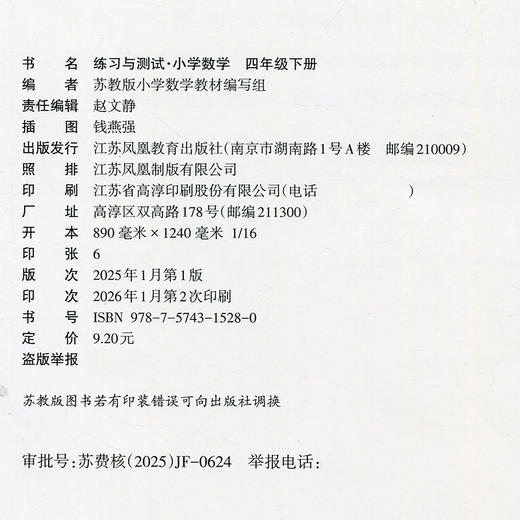 书　　名　练习与测试·小学数学　四年级下册
编　　者　苏教版小学数学教材编写组
责任编辑　赵文静
插　　图　钱燕强
出版发行　江苏凤凰教育出版社（南京市湖南路1号A楼　邮编210009）
照　　排　江苏凤凰制版有限公司
印　　刷　江苏省高淳印刷股份有限公司（电话　　　　　　　）
厂　　址　高淳区双高路178号（邮编211300）
开　　本　890毫米×1240毫米　1/16
印　　张　6
版　　次　2025年1月第1版
印　　次　2026年1月第2次印刷
书　　号　ISBN 978-7-5743-1528-0
定　　价　9.20元
盗版举报

苏教版图书若有印装错误可向出版社调换

审批号：苏费核（2025）JF-0624　举报电话：